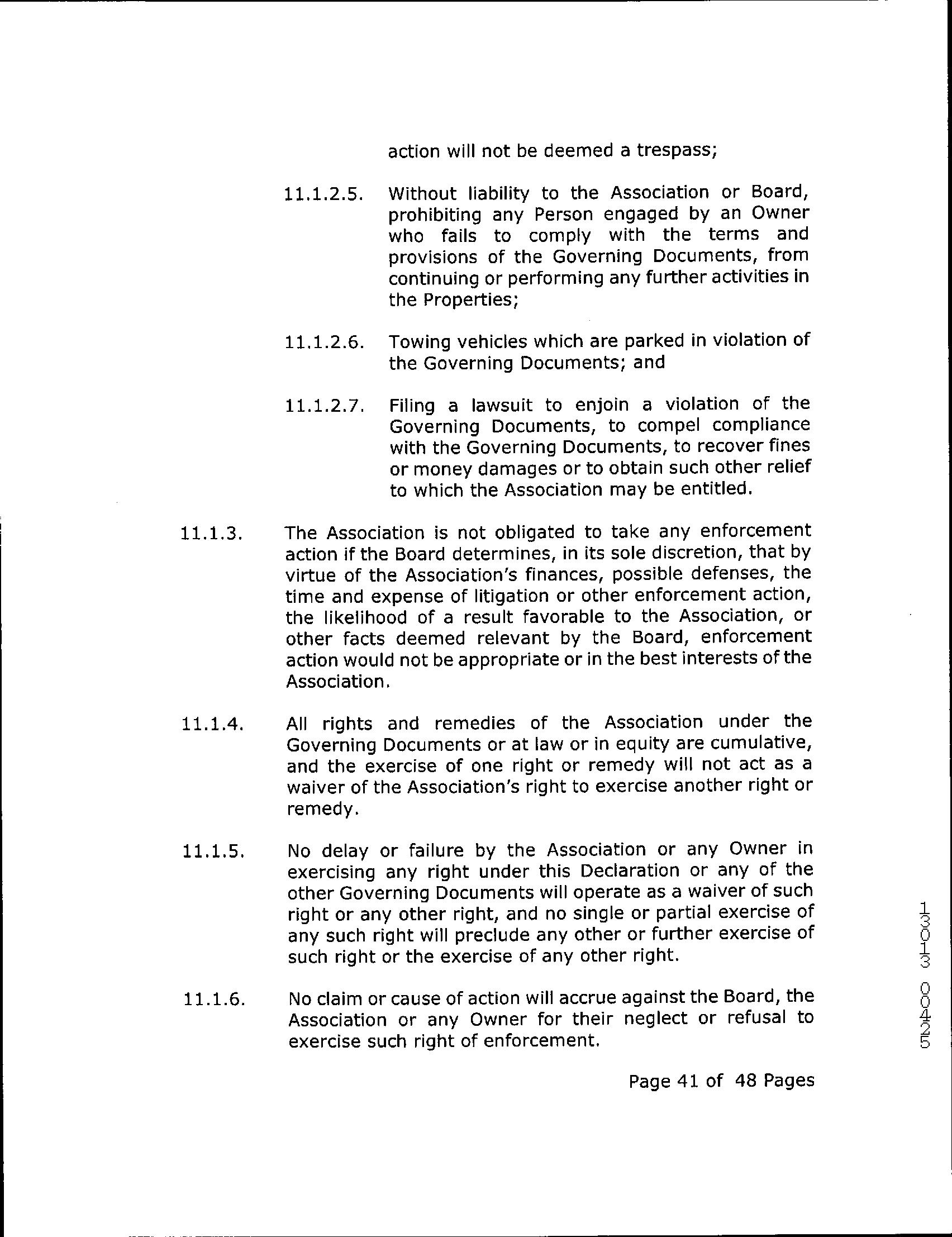 action will not be deemed a trespass;

11.1.2.5. Without liability to the Association or Board, prohibiting any Person engaged by an Owner who fails to comply with the terms and provisions of the Governing Documents, from continuing or performing any further activities in the Properties;

11.1.2.6. Towing vehicles which are parked in violation of the Governing Documents; and

11.1.2.7. Filing a lawsuit to enjoin a violation of the Governing Documents, to compel compliance with the Governing Documents, to recover fines or money damages or to obtain such other relief to which the Association may be entitled.

11.1.3. The Association is not obligated to take any enforcement action if the Board determines, in its sole discretion, that by virtue of the Association's finances, possible defenses, the time and expense of litigation or other enforcement action, the likelihood of a result favorable to the Association, or other facts deemed relevant by the Board, enforcement action would not be appropriate or in the best interests of the Association.

11.1.4. All rights and remedies of the Association under the Governing Documents or at law or in equity are cumulative, and the exercise of one right or remedy will not act as a waiver of the Association's right to exercise another right or remedy.

11.1.5. No delay or failure by the Association or any Owner in exercising any right under this Declaration or any of the other Governing Documents will operate as a waiver of such right or any other right, and no single or partial exercise of any such right will preclude any other or further exercise of such right or the exercise of any other right.

11.1.6. No claim or cause of action will accrue against the Board, the Association or any Owner for their neglect or refusal to exercise such right of enforcement.

Page 41 of 48 Pages

13013 00425